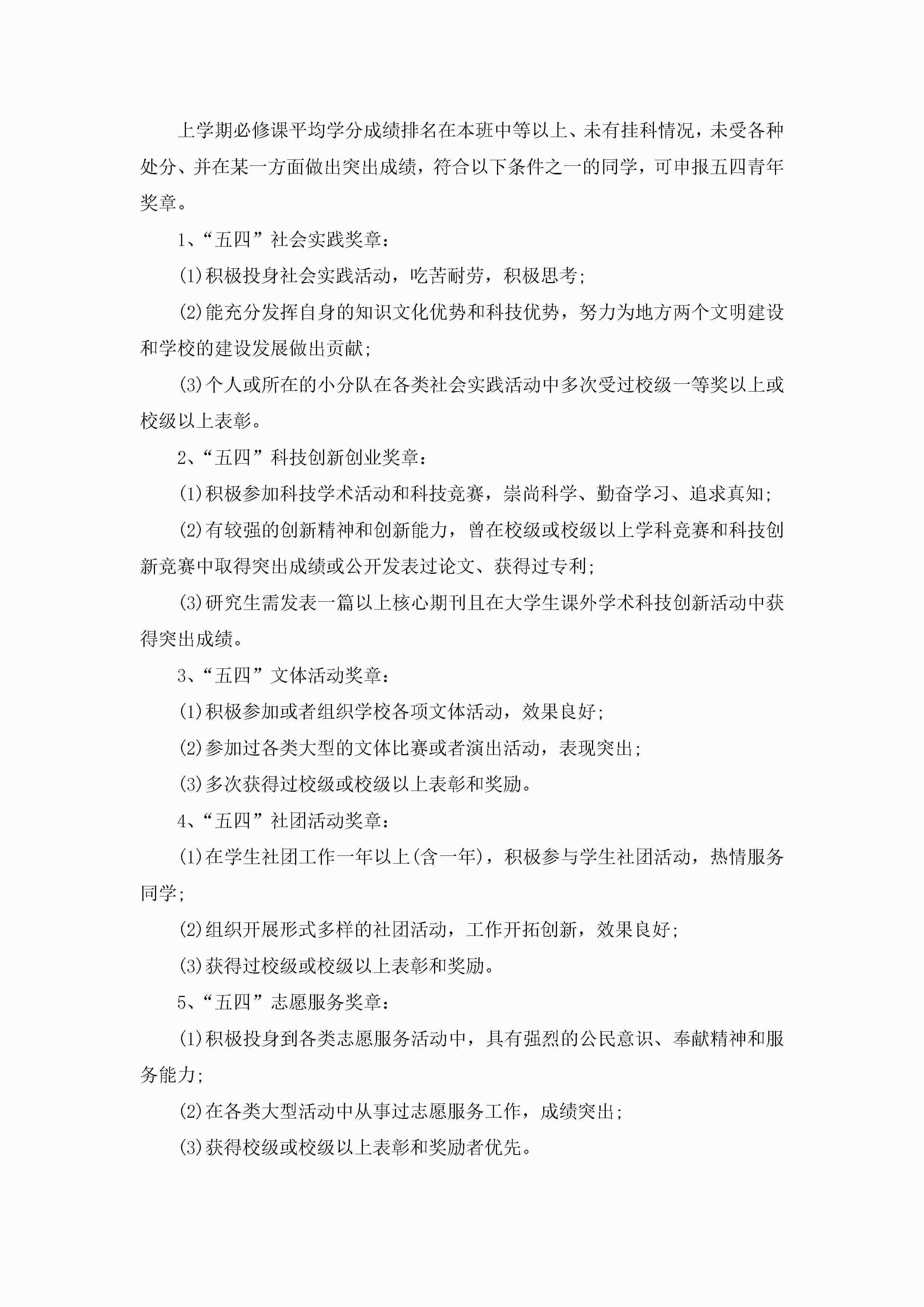 上学期必修课平均学分成绩排名在本班中等以上、未有挂科情况，未受各种处分、并在某一方面做出突出成绩，符合以下条件之一的同学，可申报五四青年奖章。

1、“五四”社会实践奖章：

(1)积极投身社会实践活动，吃苦耐劳，积极思考；

(2)能充分发挥自身的知识文化优势和科技优势，努力为地方两个文明建设和学校的建设发展做出贡献；

(3)个人或所在的小分队在各类社会实践活动中多次受过校级一等奖以上或校级以上表彰。

2、“五四”科技创新创业奖章：

(1)积极参加科技学术活动和科技竞赛，崇尚科学、勤奋学习、追求真知；

(2)有较强的创新精神和创新能力，曾在校级或校级以上学科竞赛和科技创新竞赛中取得突出成绩或公开发表过论文、获得过专利；

(3)研究生需发表一篇以上核心期刊且在大学生课外学术科技创新活动中获得突出成绩。

3、“五四”文体活动奖章：

(1)积极参加或者组织学校各项文体活动，效果良好；

(2)参加过各类大型的文体比赛或者演出活动，表现突出；

(3)多次获得过校级或校级以上表彰和奖励。

4、“五四”社团活动奖章：

(1)在学生社团工作一年以上(含一年)，积极参与学生社团活动，热情服务同学；

(2)组织开展形式多样的社团活动，工作开拓创新，效果良好；

(3)获得过校级或校级以上表彰和奖励。

5、“五四”志愿服务奖章：

(1)积极投身到各类志愿服务活动中，具有强烈的公民意识、奉献精神和服务能力；

(2)在各类大型活动中从事过志愿服务工作，成绩突出；

(3)获得校级或校级以上表彰和奖励者优先。